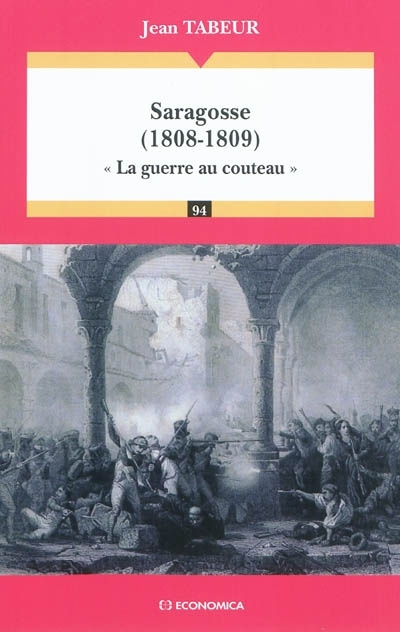 Jean TABEUR

Saragosse
(1808-1809)
« La guerre au couteau »

94

ECONOMICA